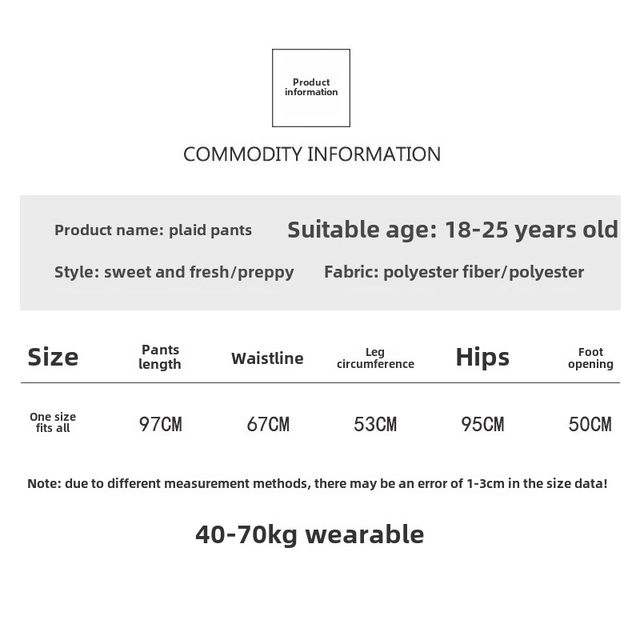 Product information

COMMODITY INFORMATION

Product name: plaid pants

Suitable age: 18-25 years old

Style: sweet and fresh/preppy

Fabric: polyester fiber/polyester

| Size | Pants length | Waistline | Leg circumference | Hips | Foot opening |
|---|---|---|---|---|---|
| One size fits all | 97CM | 67CM | 53CM | 95CM | 50CM |

Note: due to different measurement methods, there may be an error of 1-3cm in the size data!

40-70kg wearable